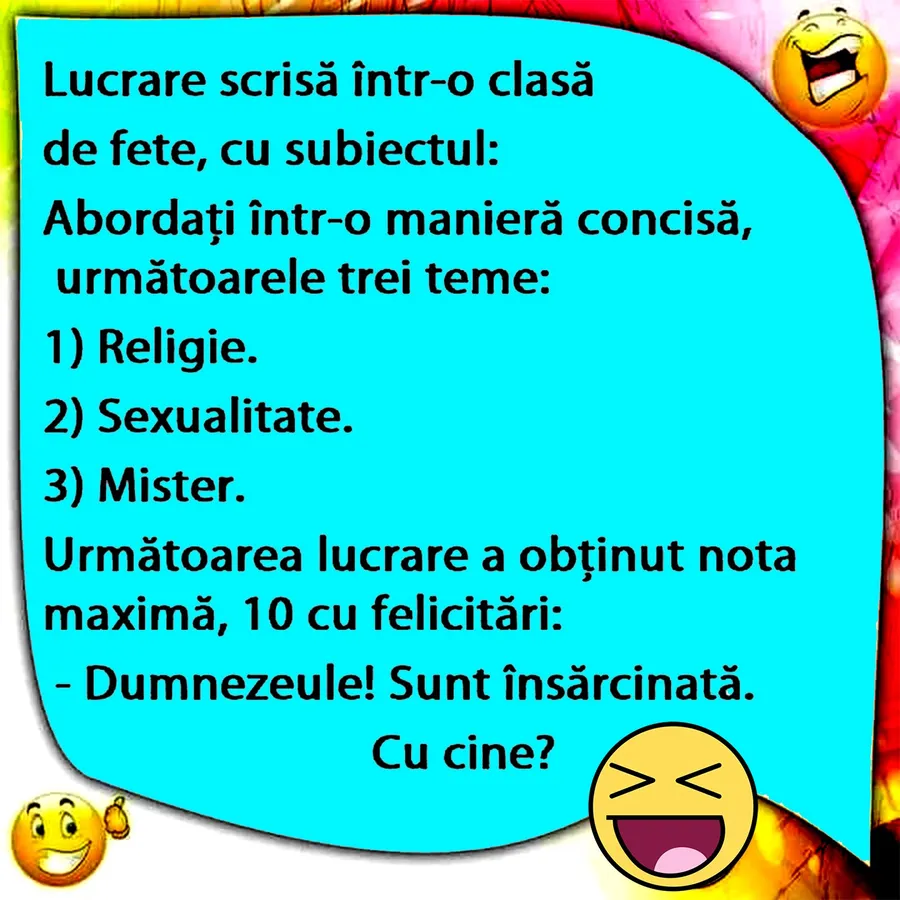 Lucrare scrisă într-o clasă de fete, cu subiectul:

Abordați într-o manieră concisă, următoarele trei teme:

1) Religie.

2) Sexualitate.

3) Mister.

Următoarea lucrare a obținut nota maximă, 10 cu felicitări:

- Dumnezeule! Sunt însărcinată. Cu cine?